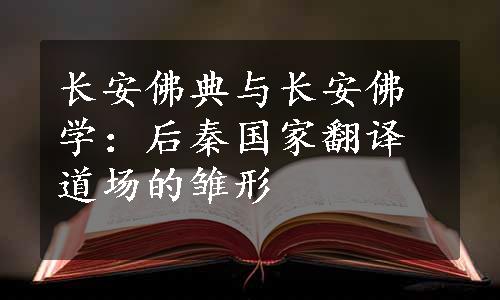 长安佛典与长安佛学：后秦国家翻译道场的雏形